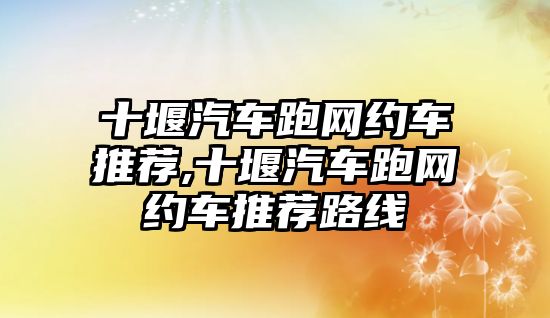 十堰汽车跑网约车推荐,十堰汽车跑网约车推荐路线